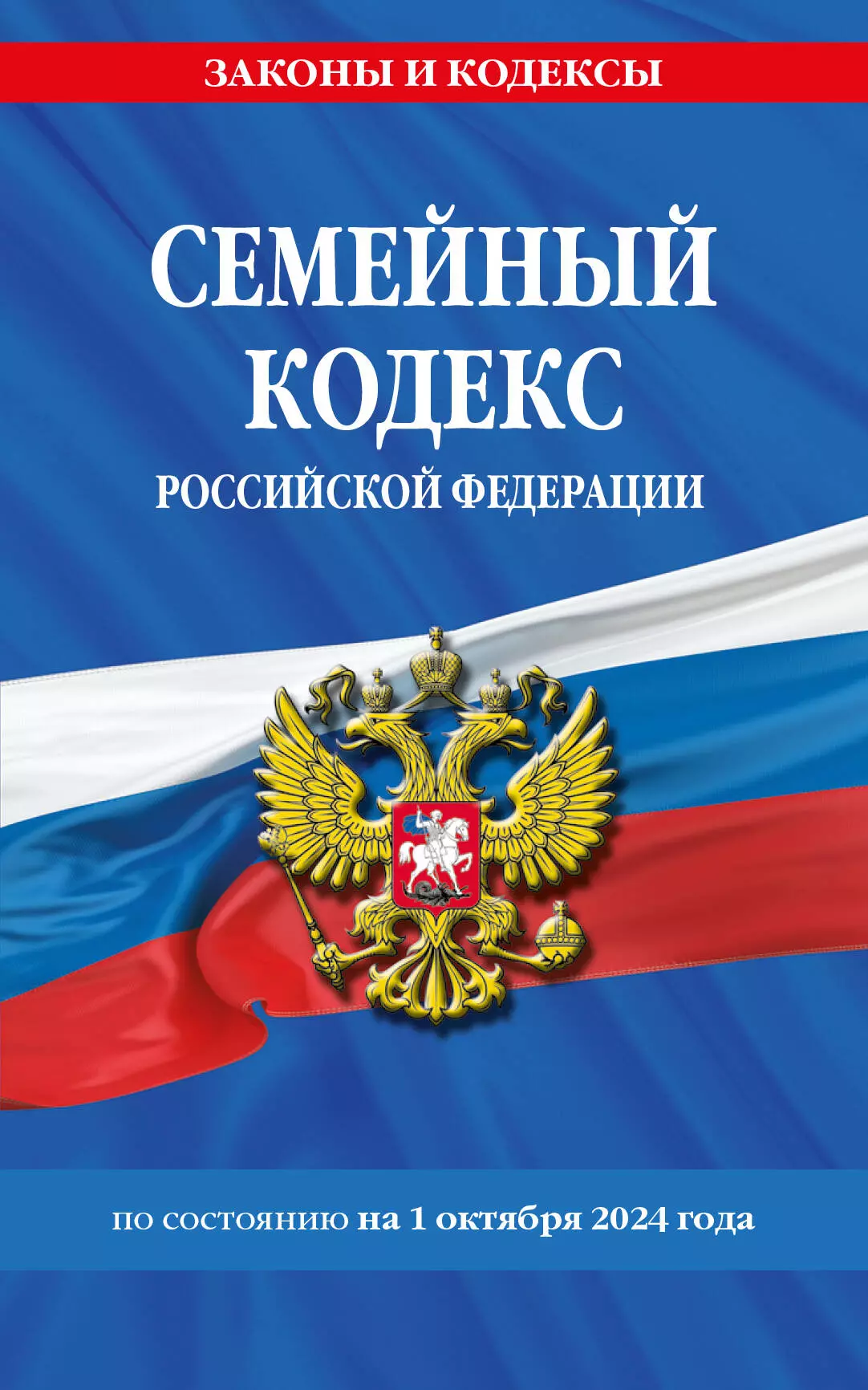 ЗАКОНЫ И КОДЕКСЫ

СЕМЕЙНЫЙ КОДЕКС РОССИЙСКОЙ ФЕДЕРАЦИИ

по состоянию на 1 октября 2024 года